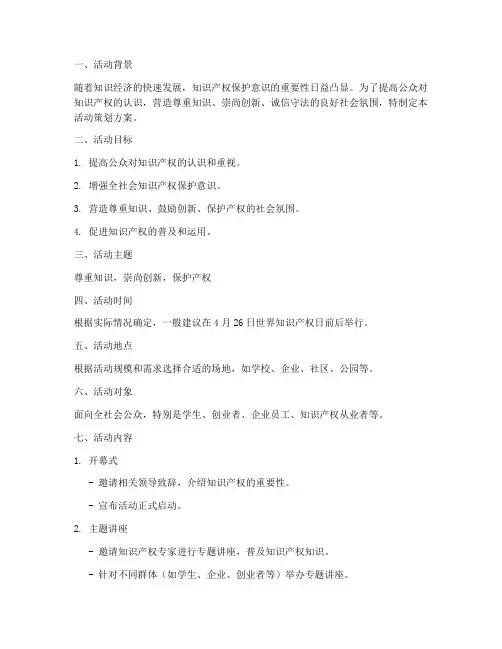 一、活动背景

随着知识经济的快速发展，知识产权保护意识的重要性日益凸显。为了提高公众对知识产权的认识，营造尊重知识、崇尚创新、诚信守法的良好社会氛围，特制定本活动策划方案。

二、活动目标

1. 提高公众对知识产权的认识和重视。

2. 增强全社会知识产权保护意识。

3. 营造尊重知识、鼓励创新、保护产权的社会氛围。

4. 促进知识产权的普及和运用。

三、活动主题

尊重知识，崇尚创新，保护产权

四、活动时间

根据实际情况确定，一般建议在 4 月 26 日世界知识产权日前后举行。

五、活动地点

根据活动规模和需求选择合适的场地，如学校、企业、社区、公园等。

六、活动对象

面向全社会公众，特别是学生、创业者、企业员工、知识产权从业者等。

七、活动内容

1. 开幕式

- 邀请相关领导致辞，介绍知识产权的重要性。

- 宣布活动正式启动。

2. 主题讲座

- 邀请知识产权专家进行专题讲座，普及知识产权知识。

- 针对不同群体（如学生、企业、创业者等）举办专题讲座。